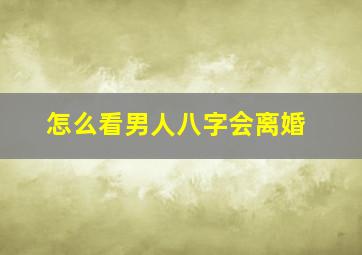 怎么看男人八字会离婚